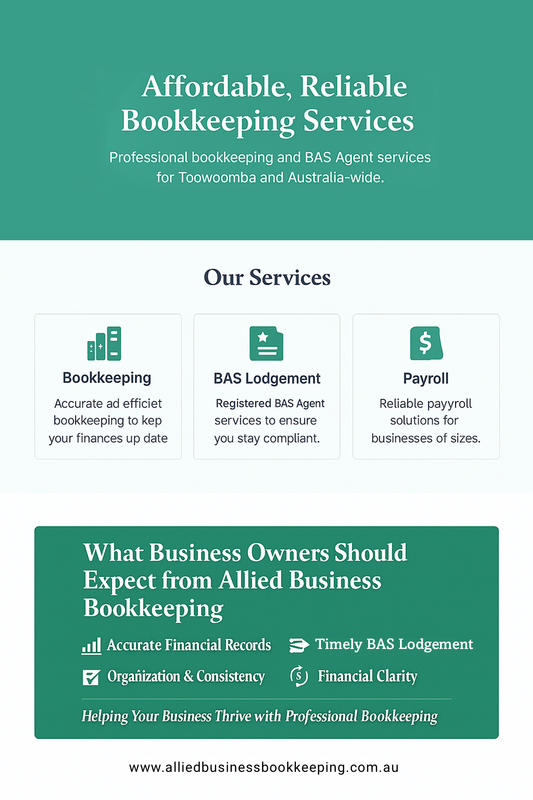 Affordable, Reliable Bookkeeping Services

Professional bookkeeping and BAS Agent services for Toowoomba and Australia-wide.

Our Services

Bookkeeping

Accurate ad efficiet bookkeeping to kep your finances up date

BAS Lodgement

Registered BAS Agent services to ensure you stay compliant.

Payroll

Reliable payyroll solutions for businesses of sizes.

What Business Owners Should Expect from Allied Business Bookkeeping

Accurate Financial Records

Timely BAS Lodgement

Organization & Consistency

Financial Clarity

Helping Your Business Thrive with Professional Bookkeeping

www.alliedbusinessbookkeeping.com.au